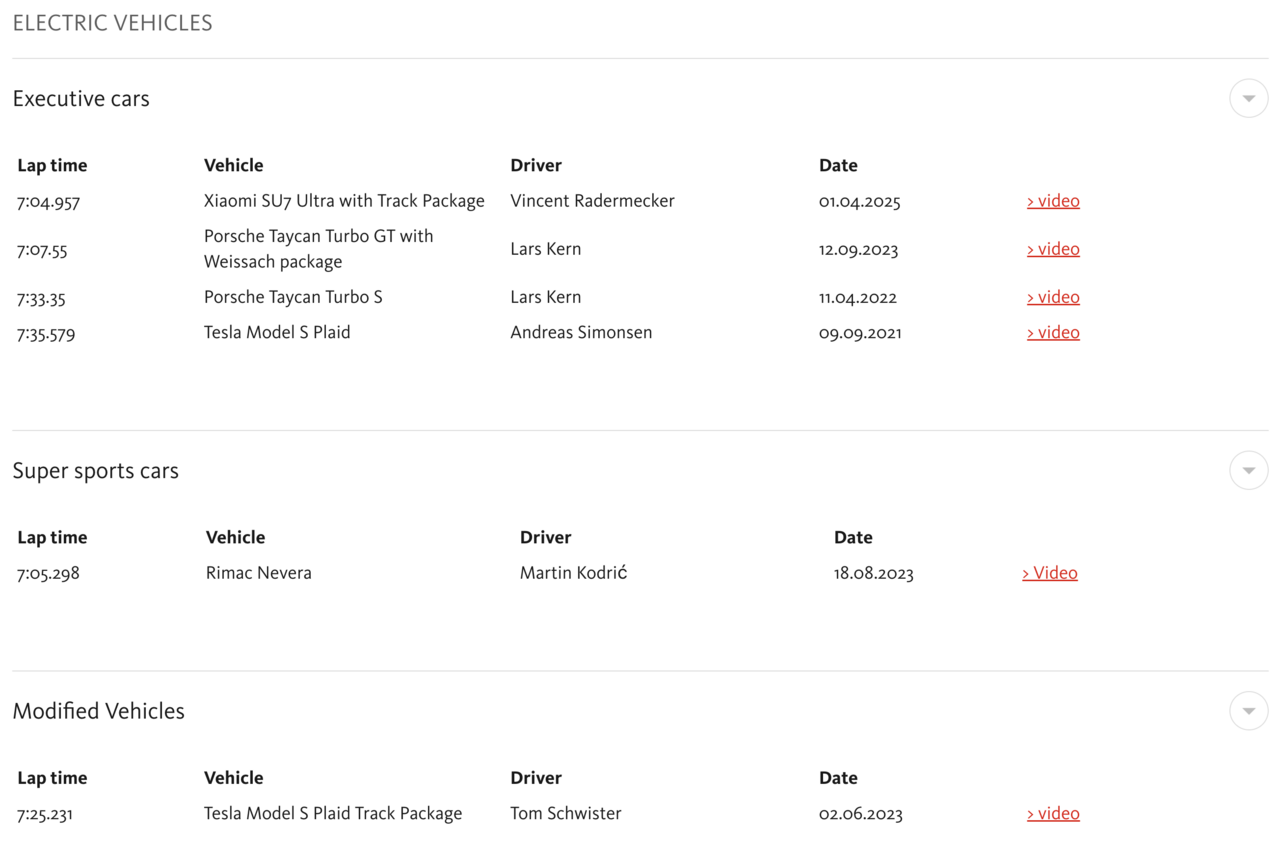 ELECTRIC VEHICLES

Executive cars

| Lap time | Vehicle | Driver | Date | |
|---|---|---|---|---|
| 7:04.957 | Xiaomi SU7 Ultra with Track Package | Vincent Radermecker | 01.04.2025 | > video |
| 7:07.55 | Porsche Taycan Turbo GT with Weissach package | Lars Kern | 12.09.2023 | > video |
| 7:33.35 | Porsche Taycan Turbo S | Lars Kern | 11.04.2022 | > video |
| 7:35.579 | Tesla Model S Plaid | Andreas Simonsen | 09.09.2021 | > video |

Super sports cars

| Lap time | Vehicle | Driver | Date | |
|---|---|---|---|---|
| 7:05.298 | Rimac Nevera | Martin Kodrić | 18.08.2023 | > Video |

Modified Vehicles

| Lap time | Vehicle | Driver | Date | |
|---|---|---|---|---|
| 7:25.231 | Tesla Model S Plaid Track Package | Tom Schwister | 02.06.2023 | > video |